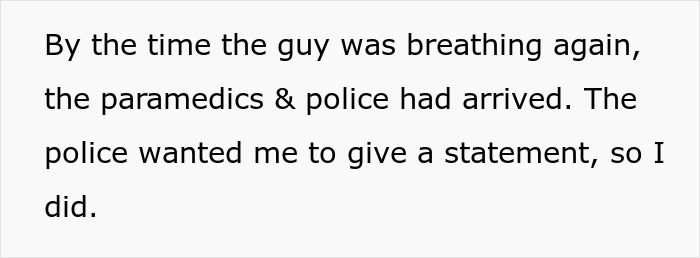 By the time the guy was breathing again, the paramedics & police had arrived. The police wanted me to give a statement, so I did.